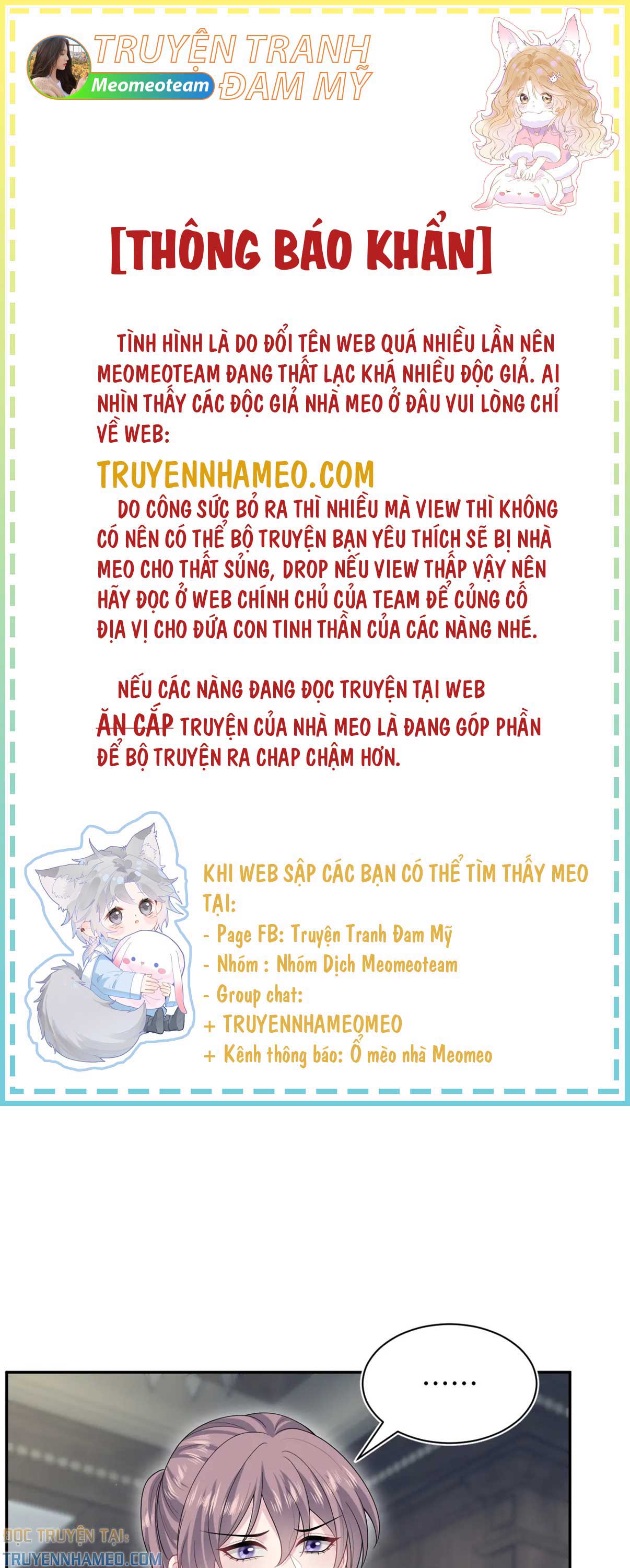 TRUYỆN TRANH ĐAM MỸ
Meomeoteam

[THÔNG BÁO KHẨN]

TÌNH HÌNH LÀ DO ĐỔI TÊN WEB QUÁ NHIỀU LẦN NÊN MEOMEOTEAM ĐANG THẤT LẠC KHÁ NHIỀU ĐỘC GIẢ. AI NHÌN THẤY CÁC ĐỘC GIẢ NHÀ MEO Ở ĐÂU VUI LÒNG CHỈ VỀ WEB:

TRUYENNHAMEO.COM

DO CÔNG SỨC BỎ RA THÌ NHIỀU MÀ VIEW THÌ KHÔNG CÓ NÊN CÓ THỂ BỘ TRUYỆN BẠN YÊU THÍCH SẼ BỊ NHÀ MEO CHO THẤT SỦNG, DROP NẾU VIEW THẤP VẬY NÊN HÃY ĐỌC Ở WEB CHÍNH CHỦ CỦA TEAM ĐỂ CỦNG CỐ ĐỊA VỊ CHO ĐỨA CON TINH THẦN CỦA CÁC NÀNG NHÉ.

NẾU CÁC NÀNG ĐANG ĐỌC TRUYỆN TẠI WEB ĂN CẮP TRUYỆN CỦA NHÀ MEO LÀ ĐANG GÓP PHẦN ĐỂ BỘ TRUYỆN RA CHAP CHẬM HƠN.

KHI WEB SẬP CÁC BẠN CÓ THỂ TÌM THẤY MEO TẠI:
- Page FB: Truyện Tranh Đam Mỹ
- Nhóm : Nhóm Dịch Meomeoteam
- Group chat:
+ TRUYENNHAMEOMEO
+ Kênh thông báo: Ổ mèo nhà Meomeo

......

ĐỌC TRUYỆN TẠI:
TRUYENNHAMEO.COM